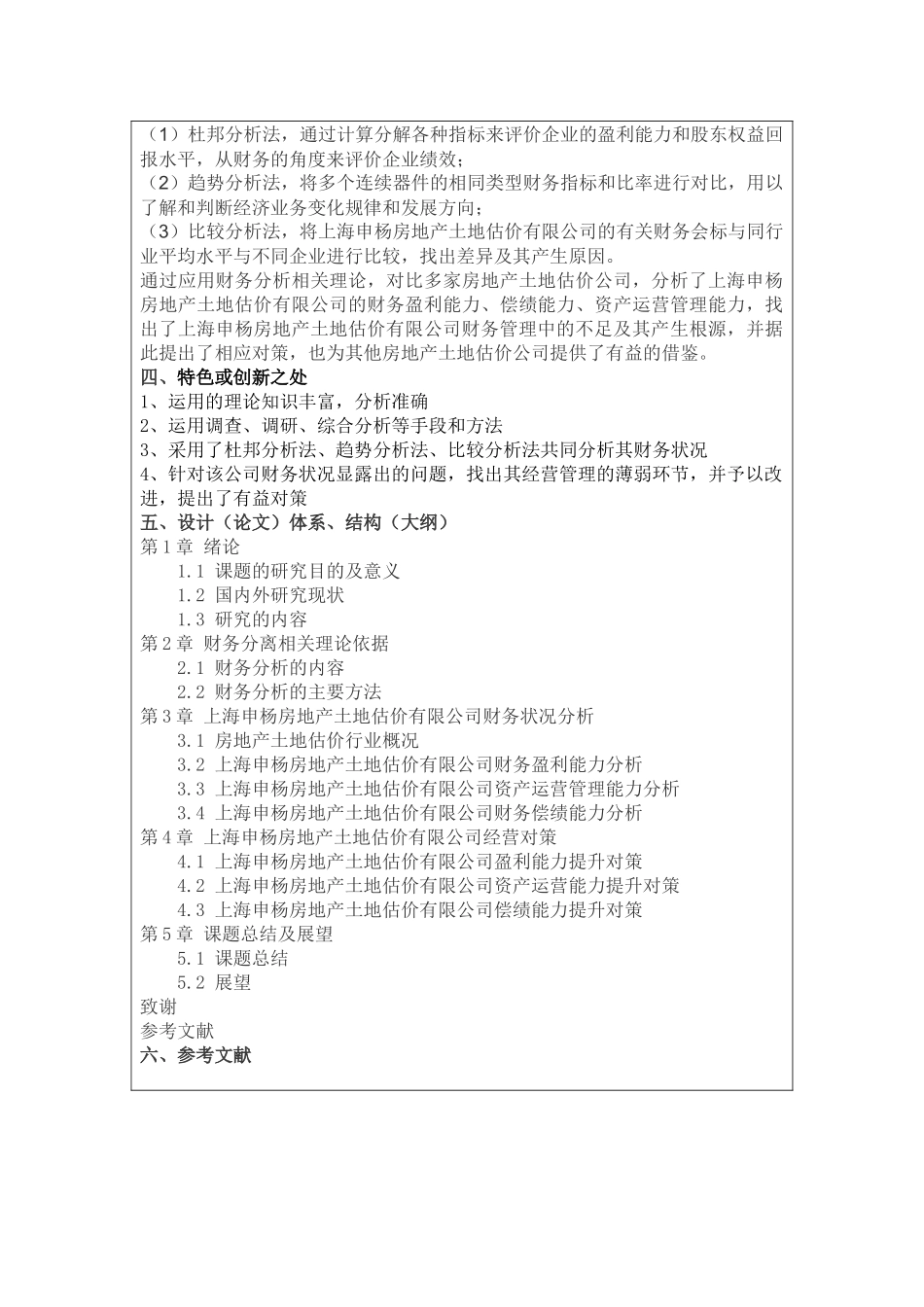 （1）杜邦分析法，通过计算分解各种指标来评价企业的盈利能力和股东权益回报水平，从财务的角度来评价企业绩效；
（2）趋势分析法，将多个连续器件的相同类型财务指标和比率进行对比，用以了解和判断经济业务变化规律和发展方向；
（3）比较分析法，将上海申杨房地产土地估价有限公司的有关财务会标与同行业平均水平与不同企业进行比较，找出差异及其产生原因。
通过应用财务分析相关理论，对比多家房地产土地估价公司，分析了上海申杨房地产土地估价有限公司的财务盈利能力、偿绩能力、资产运营管理能力，找出了上海申杨房地产土地估价有限公司财务管理中的不足及其产生根源，并据此提出了相应对策，也为其他房地产土地估价公司提供了有益的借鉴。
四、特色或创新之处
1、运用的理论知识丰富，分析准确
2、运用调查、调研、综合分析等手段和方法
3、采用了杜邦分析法、趋势分析法、比较分析法共同分析其财务状况
4、针对该公司财务状况显露出的问题，找出其经营管理的薄弱环节，并予以改进，提出了有益对策
五、设计（论文）体系、结构（大纲）
第 1 章 绪论
1.1 课题的研究目的及意义
1.2 国内外研究现状
1.3 研究的内容
第 2 章 财务分离相关理论依据
2.1 财务分析的内容
2.2 财务分析的主要方法
第 3 章 上海申杨房地产土地估价有限公司财务状况分析
3.1 房地产土地估价行业概况
3.2 上海申杨房地产土地估价有限公司财务盈利能力分析
3.3 上海申杨房地产土地估价有限公司资产运营管理能力分析
3.4 上海申杨房地产土地估价有限公司财务偿绩能力分析
第 4 章 上海申杨房地产土地估价有限公司经营对策
4.1 上海申杨房地产土地估价有限公司盈利能力提升对策
4.2 上海申杨房地产土地估价有限公司资产运营能力提升对策
4.3 上海申杨房地产土地估价有限公司偿绩能力提升对策
第 5 章 课题总结及展望
5.1 课题总结
5.2 展望
致谢
参考文献
六、参考文献